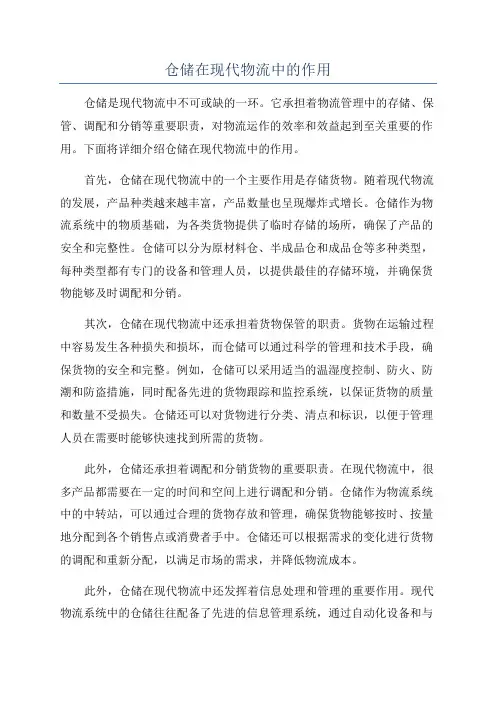 仓储在现代物流中的作用

仓储是现代物流中不可或缺的一环。它承担着物流管理中的存储、保管、调配和分销等重要职责，对物流运作的效率和效益起到至关重要的作用。下面将详细介绍仓储在现代物流中的作用。

首先，仓储在现代物流中的一个主要作用是存储货物。随着现代物流的发展，产品种类越来越丰富，产品数量也呈现爆炸式增长。仓储作为物流系统中的物质基础，为各类货物提供了临时存储的场所，确保了产品的安全和完整性。仓储可以分为原材料仓、半成品仓和成品仓等多种类型，每种类型都有专门的设备和管理人员，以提供最佳的存储环境，并确保货物能够及时调配和分销。

其次，仓储在现代物流中还承担着货物保管的职责。货物在运输过程中容易发生各种损失和损坏，而仓储可以通过科学的管理和技术手段，确保货物的安全和完整。例如，仓储可以采用适当的温湿度控制、防火、防潮和防盗措施，同时配备先进的货物跟踪和监控系统，以保证货物的质量和数量不受损失。仓储还可以对货物进行分类、清点和标识，以便于管理人员在需要时能够快速找到所需的货物。

此外，仓储还承担着调配和分销货物的重要职责。在现代物流中，很多产品都需要在一定的时间和空间上进行调配和分销。仓储作为物流系统中的中转站，可以通过合理的货物存放和管理，确保货物能够按时、按量地分配到各个销售点或消费者手中。仓储还可以根据需求的变化进行货物的调配和重新分配，以满足市场的需求，并降低物流成本。

此外，仓储在现代物流中还发挥着信息处理和管理的重要作用。现代物流系统中的仓储往往配备了先进的信息管理系统，通过自动化设备和与